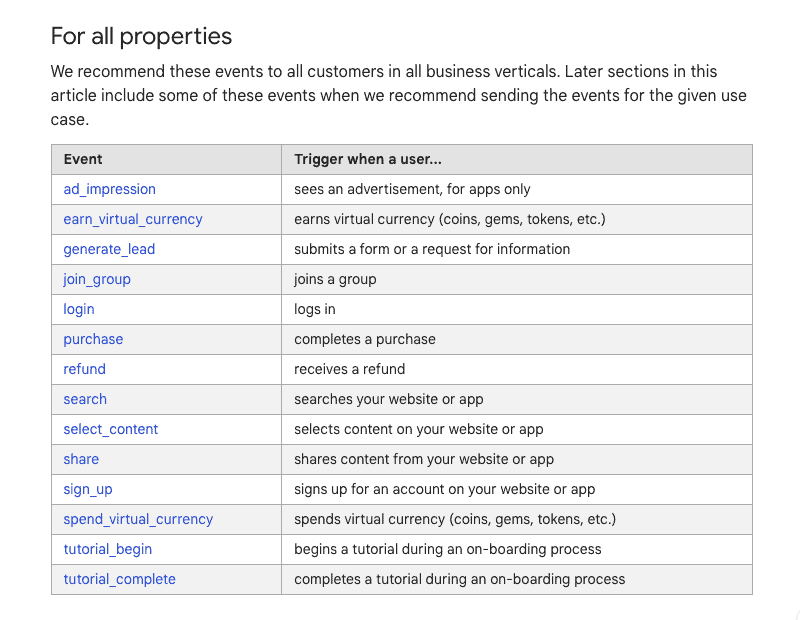 For all properties

We recommend these events to all customers in all business verticals. Later sections in this article include some of these events when we recommend sending the events for the given use case.

| Event | Trigger when a user... |
|---|---|
| ad_impression | sees an advertisement, for apps only |
| earn_virtual_currency | earns virtual currency (coins, gems, tokens, etc.) |
| generate_lead | submits a form or a request for information |
| join_group | joins a group |
| login | logs in |
| purchase | completes a purchase |
| refund | receives a refund |
| search | searches your website or app |
| select_content | selects content on your website or app |
| share | shares content from your website or app |
| sign_up | signs up for an account on your website or app |
| spend_virtual_currency | spends virtual currency (coins, gems, tokens, etc.) |
| tutorial_begin | begins a tutorial during an on-boarding process |
| tutorial_complete | completes a tutorial during an on-boarding process |